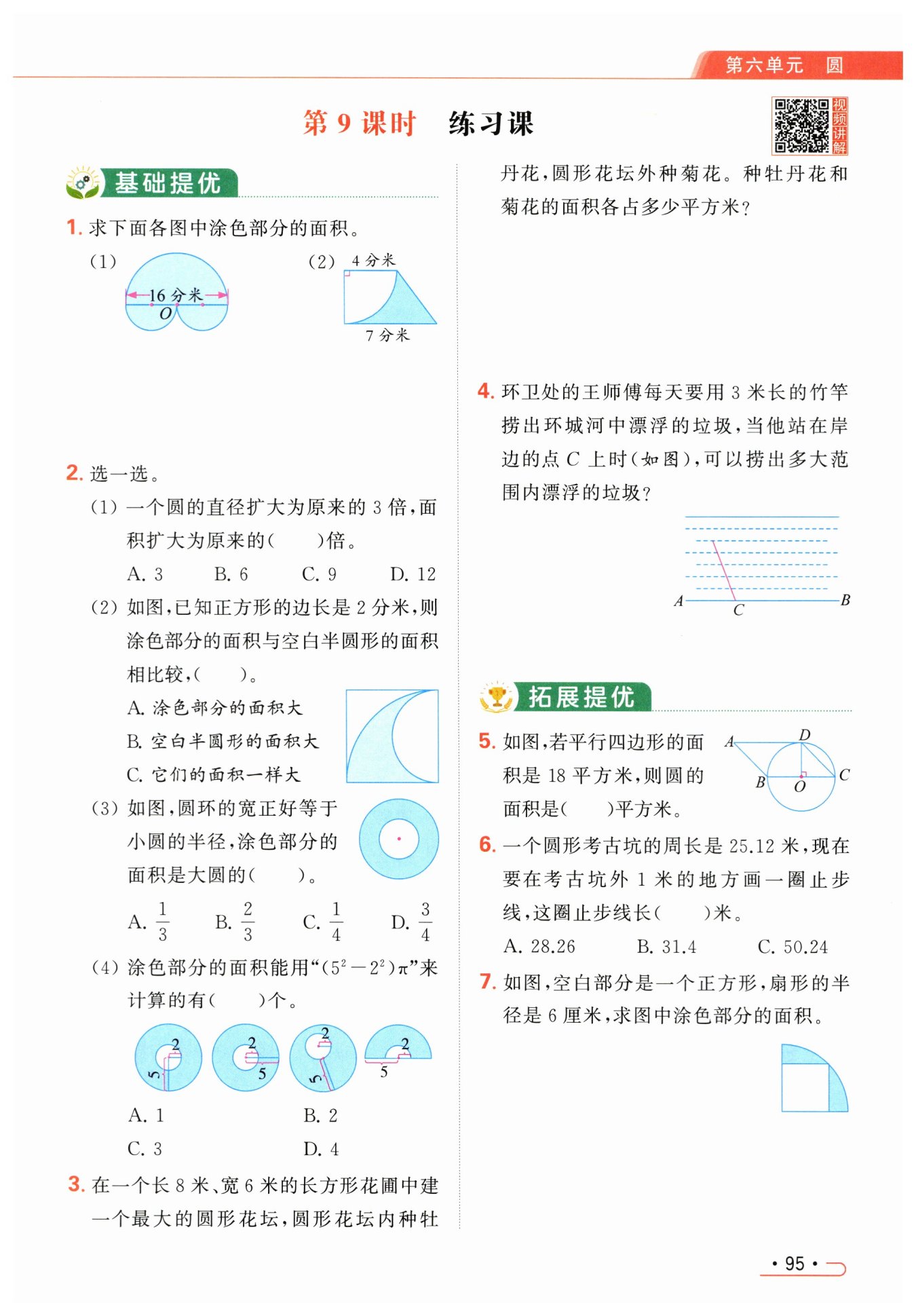 第六单元　圆

第 9 课时　练习课

视频讲解

基础提优

1. 求下面各图中涂色部分的面积。

(1) 16 分米 $O$

(2) 4 分米 7 分米

2. 选一选。

(1) 一个圆的直径扩大为原来的 3 倍，面积扩大为原来的(　　)倍。

A. 3　B. 6　C. 9　D. 12

(2) 如图，已知正方形的边长是 2 分米，则涂色部分的面积与空白半圆形的面积相比较，(　　)。

A. 涂色部分的面积大

B. 空白半圆形的面积大

C. 它们的面积一样大

(3) 如图，圆环的宽正好等于小圆的半径，涂色部分的面积是大圆的(　　)。

A. $\frac{1}{3}$　B. $\frac{2}{3}$　C. $\frac{1}{4}$　D. $\frac{3}{4}$

(4) 涂色部分的面积能用“$(5^2-2^2)\pi$”来计算的有(　　)个。

2 5　2 5　2 5　2 5

A. 1　B. 2

C. 3　D. 4

3. 在一个长 8 米、宽 6 米的长方形花圃中建一个最大的圆形花坛，圆形花坛内种牡丹花，圆形花坛外种菊花。种牡丹花和菊花的面积各占多少平方米？

4. 环卫处的王师傅每天要用 3 米长的竹竿捞出环城河中漂浮的垃圾，当他站在岸边的点 $C$ 上时(如图)，可以捞出多大范围内漂浮的垃圾？

$A$ $C$ $B$

拓展提优

5. 如图，若平行四边形的面积是 18 平方米，则圆的面积是(　　)平方米。

$A$ $D$ $B$ $O$ $C$

6. 一个圆形考古坑的周长是 25.12 米，现在要在考古坑外 1 米的地方画一圈止步线，这圈止步线长(　　)米。

A. 28.26　B. 31.4　C. 50.24

7. 如图，空白部分是一个正方形，扇形的半径是 6 厘米，求图中涂色部分的面积。

· 95 ·